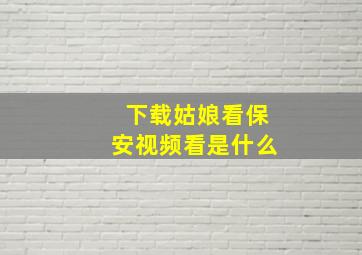 下载姑娘看保安视频看是什么